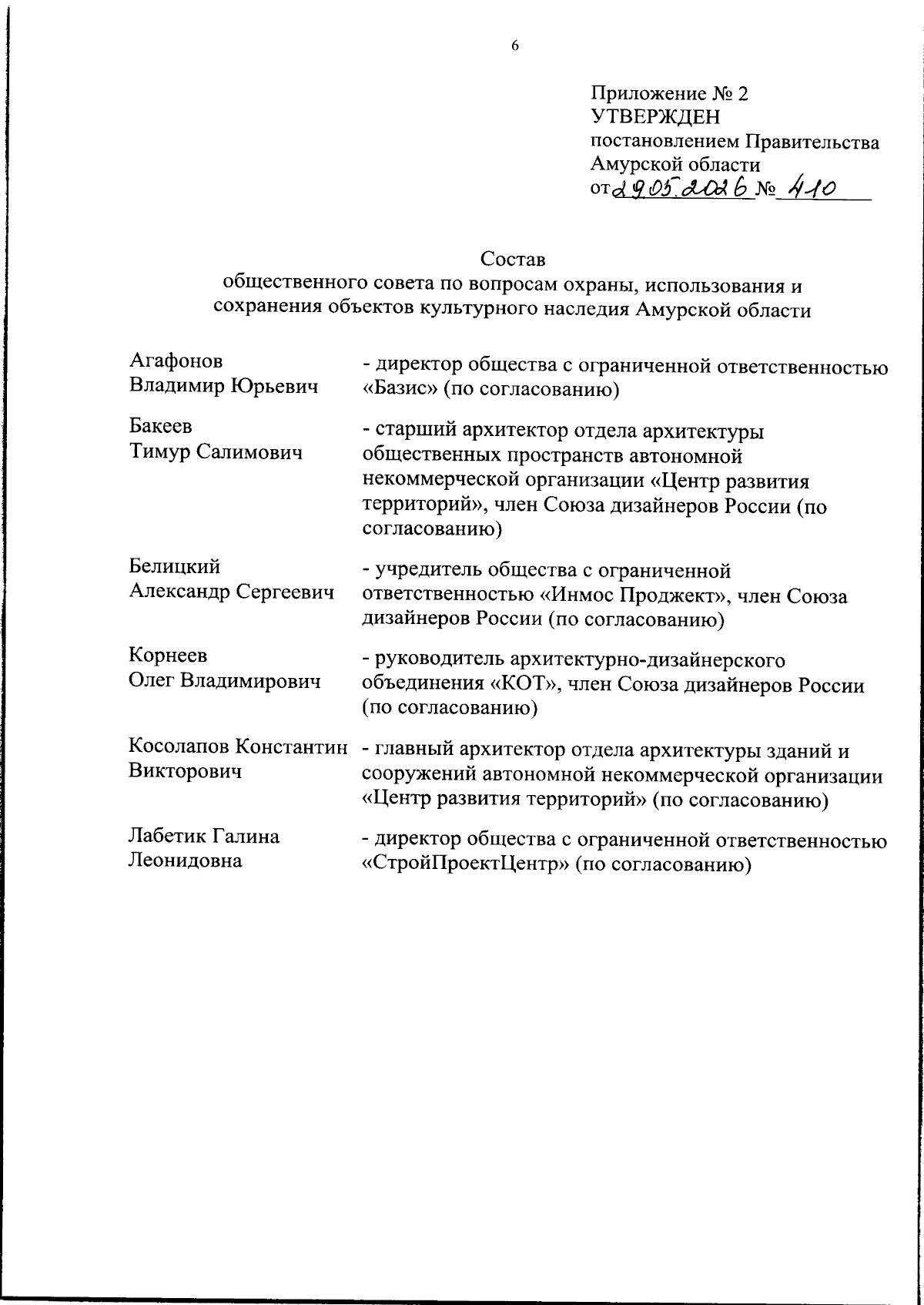 6

Приложение № 2
УТВЕРЖДЕН
постановлением Правительства
Амурской области
от 29.05.2026 № 410

Состав
общественного совета по вопросам охраны, использования и сохранения объектов культурного наследия Амурской области

| | |
|---|---|
| Агафонов Владимир Юрьевич | - директор общества с ограниченной ответственностью «Базис» (по согласованию) |
| Бакеев Тимур Салимович | - старший архитектор отдела архитектуры общественных пространств автономной некоммерческой организации «Центр развития территорий», член Союза дизайнеров России (по согласованию) |
| Белицкий Александр Сергеевич | - учредитель общества с ограниченной ответственностью «Инмос Проджект», член Союза дизайнеров России (по согласованию) |
| Корнеев Олег Владимирович | - руководитель архитектурно-дизайнерского объединения «КОТ», член Союза дизайнеров России (по согласованию) |
| Косолапов Константин Викторович | - главный архитектор отдела архитектуры зданий и сооружений автономной некоммерческой организации «Центр развития территорий» (по согласованию) |
| Лабетик Галина Леонидовна | - директор общества с ограниченной ответственностью «СтройПроектЦентр» (по согласованию) |